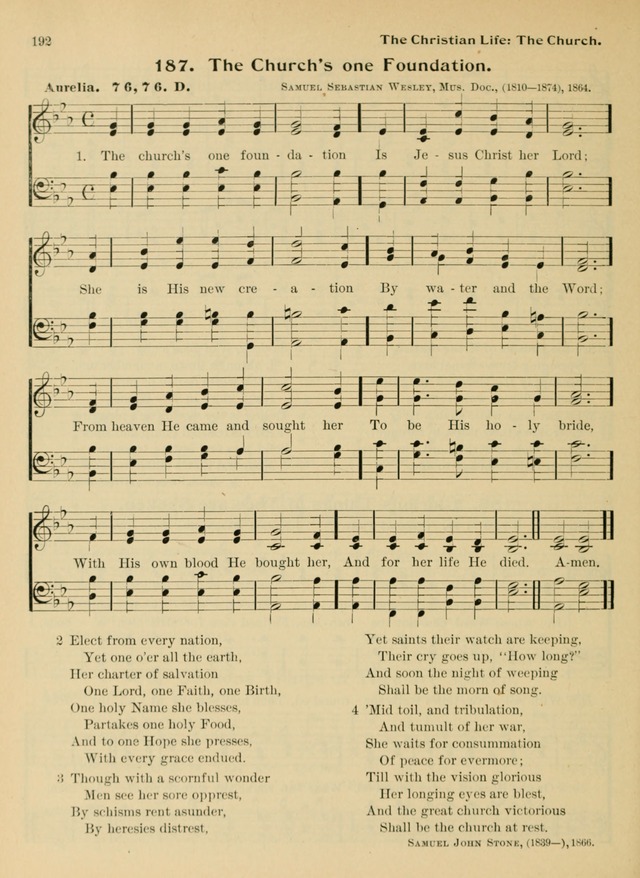 192

The Christian Life: The Church.

187. The Church's one Foundation.

Aurelia. 7 6, 7 6. D.

Samuel Sebastian Wesley, Mus. Doc., (1810—1874), 1864.

1. The church's one foun - da - tion Is Je - sus Christ her Lord;

She is His new cre - a - tion By wa - ter and the Word;

From heaven He came and sought her To be His ho - ly bride,

With His own blood He bought her, And for her life He died. A-men.

2 Elect from every nation,
Yet one o'er all the earth,
Her charter of salvation
One Lord, one Faith, one Birth,
One holy Name she blesses,
Partakes one holy Food,
And to one Hope she presses,
With every grace endued.

3 Though with a scornful wonder
Men see her sore opprest,
By schisms rent asunder,
By heresies distrest,
Yet saints their watch are keeping,
Their cry goes up, "How long?"
And soon the night of weeping
Shall be the morn of song.

4 'Mid toil, and tribulation,
And tumult of her war,
She waits for consummation
Of peace for evermore;
Till with the vision glorious
Her longing eyes are blest,
And the great church victorious
Shall be the church at rest.

Samuel John Stone, (1839—), 1866.